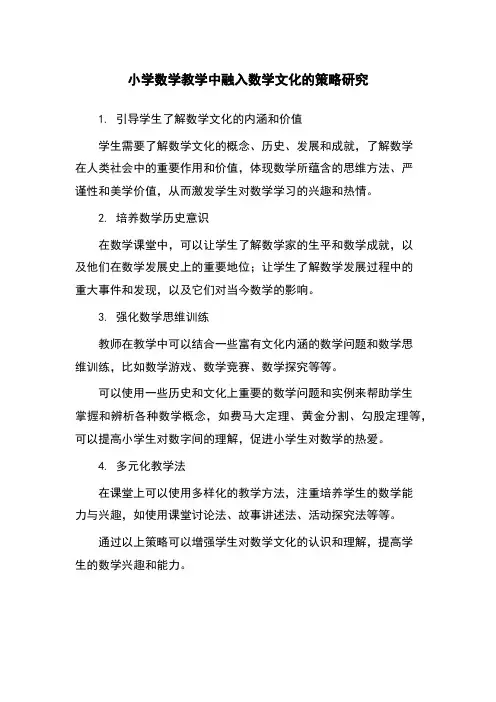 小学数学教学中融入数学文化的策略研究

1. 引导学生了解数学文化的内涵和价值

学生需要了解数学文化的概念、历史、发展和成就，了解数学在人类社会中的重要作用和价值，体现数学所蕴含的思维方法、严谨性和美学价值，从而激发学生对数学学习的兴趣和热情。

2. 培养数学历史意识

在数学课堂中，可以让学生了解数学家的生平和数学成就，以及他们在数学发展史上的重要地位；让学生了解数学发展过程中的重大事件和发现，以及它们对当今数学的影响。

3. 强化数学思维训练

教师在教学中可以结合一些富有文化内涵的数学问题和数学思维训练，比如数学游戏、数学竞赛、数学探究等等。

可以使用一些历史和文化上重要的数学问题和实例来帮助学生掌握和辨析各种数学概念，如费马大定理、黄金分割、勾股定理等，可以提高小学生对数字间的理解，促进小学生对数学的热爱。

4. 多元化教学法

在课堂上可以使用多样化的教学方法，注重培养学生的数学能力与兴趣，如使用课堂讨论法、故事讲述法、活动探究法等等。

通过以上策略可以增强学生对数学文化的认识和理解，提高学生的数学兴趣和能力。